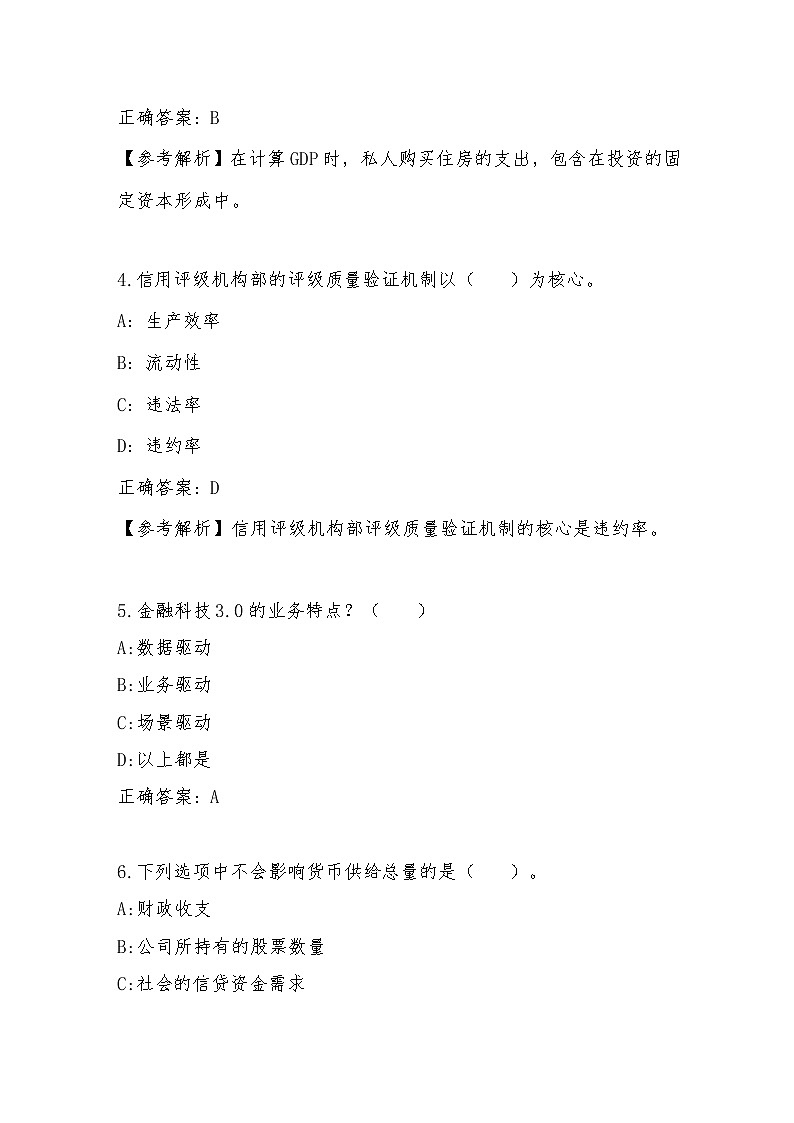 正确答案：B

【参考解析】在计算GDP时，私人购买住房的支出，包含在投资的固定资本形成中。

4.信用评级机构部的评级质量验证机制以（　　）为核心。

A：生产效率

B：流动性

C：违法率

D：违约率

正确答案：D

【参考解析】信用评级机构部评级质量验证机制的核心是违约率。

5.金融科技3.0的业务特点？（　　）

A:数据驱动

B:业务驱动

C:场景驱动

D:以上都是

正确答案：A

6.下列选项中不会影响货币供给总量的是（　　）。

A:财政收支

B:公司所持有的股票数量

C:社会的信贷资金需求